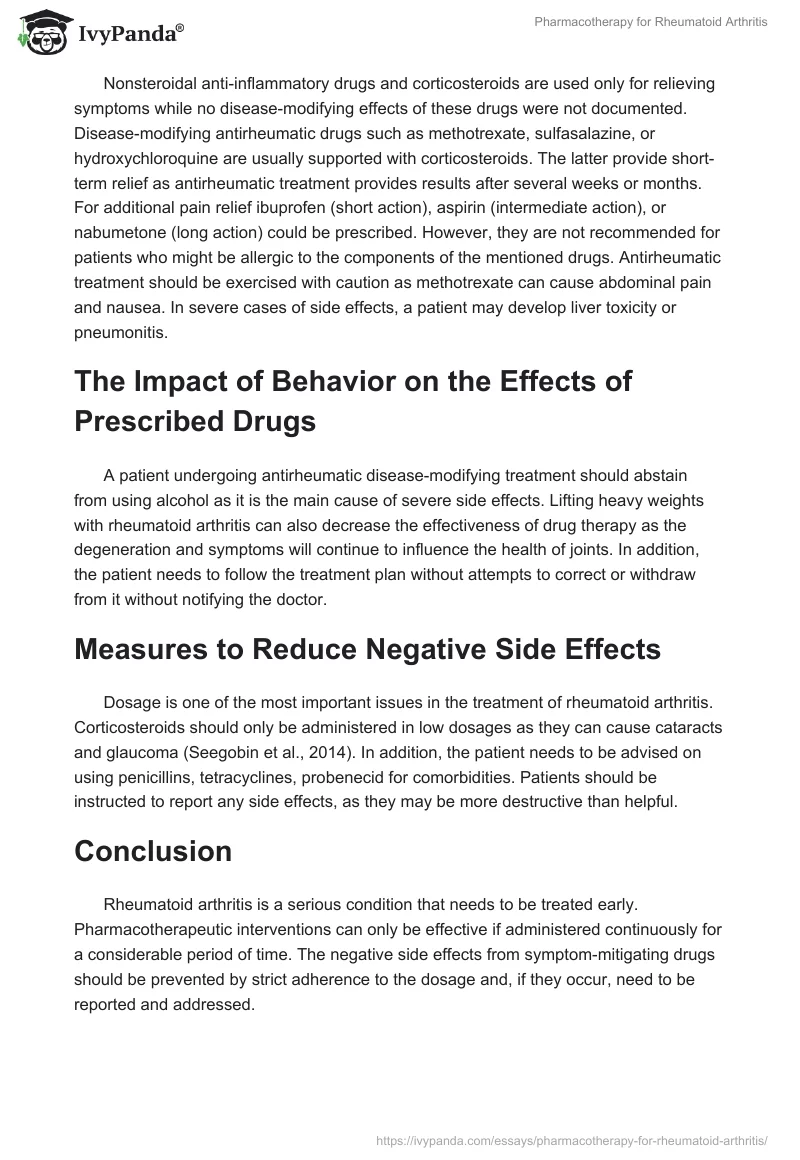 IvyPanda®

Pharmacotherapy for Rheumatoid Arthritis

Nonsteroidal anti-inflammatory drugs and corticosteroids are used only for relieving symptoms while no disease-modifying effects of these drugs were not documented. Disease-modifying antirheumatic drugs such as methotrexate, sulfasalazine, or hydroxychloroquine are usually supported with corticosteroids. The latter provide short-term relief as antirheumatic treatment provides results after several weeks or months. For additional pain relief ibuprofen (short action), aspirin (intermediate action), or nabumetone (long action) could be prescribed. However, they are not recommended for patients who might be allergic to the components of the mentioned drugs. Antirheumatic treatment should be exercised with caution as methotrexate can cause abdominal pain and nausea. In severe cases of side effects, a patient may develop liver toxicity or pneumonitis.

The Impact of Behavior on the Effects of Prescribed Drugs

A patient undergoing antirheumatic disease-modifying treatment should abstain from using alcohol as it is the main cause of severe side effects. Lifting heavy weights with rheumatoid arthritis can also decrease the effectiveness of drug therapy as the degeneration and symptoms will continue to influence the health of joints. In addition, the patient needs to follow the treatment plan without attempts to correct or withdraw from it without notifying the doctor.

Measures to Reduce Negative Side Effects

Dosage is one of the most important issues in the treatment of rheumatoid arthritis. Corticosteroids should only be administered in low dosages as they can cause cataracts and glaucoma (Seegobin et al., 2014). In addition, the patient needs to be advised on using penicillins, tetracyclines, probenecid for comorbidities. Patients should be instructed to report any side effects, as they may be more destructive than helpful.

Conclusion

Rheumatoid arthritis is a serious condition that needs to be treated early. Pharmacotherapeutic interventions can only be effective if administered continuously for a considerable period of time. The negative side effects from symptom-mitigating drugs should be prevented by strict adherence to the dosage and, if they occur, need to be reported and addressed.

https://ivypanda.com/essays/pharmacotherapy-for-rheumatoid-arthritis/